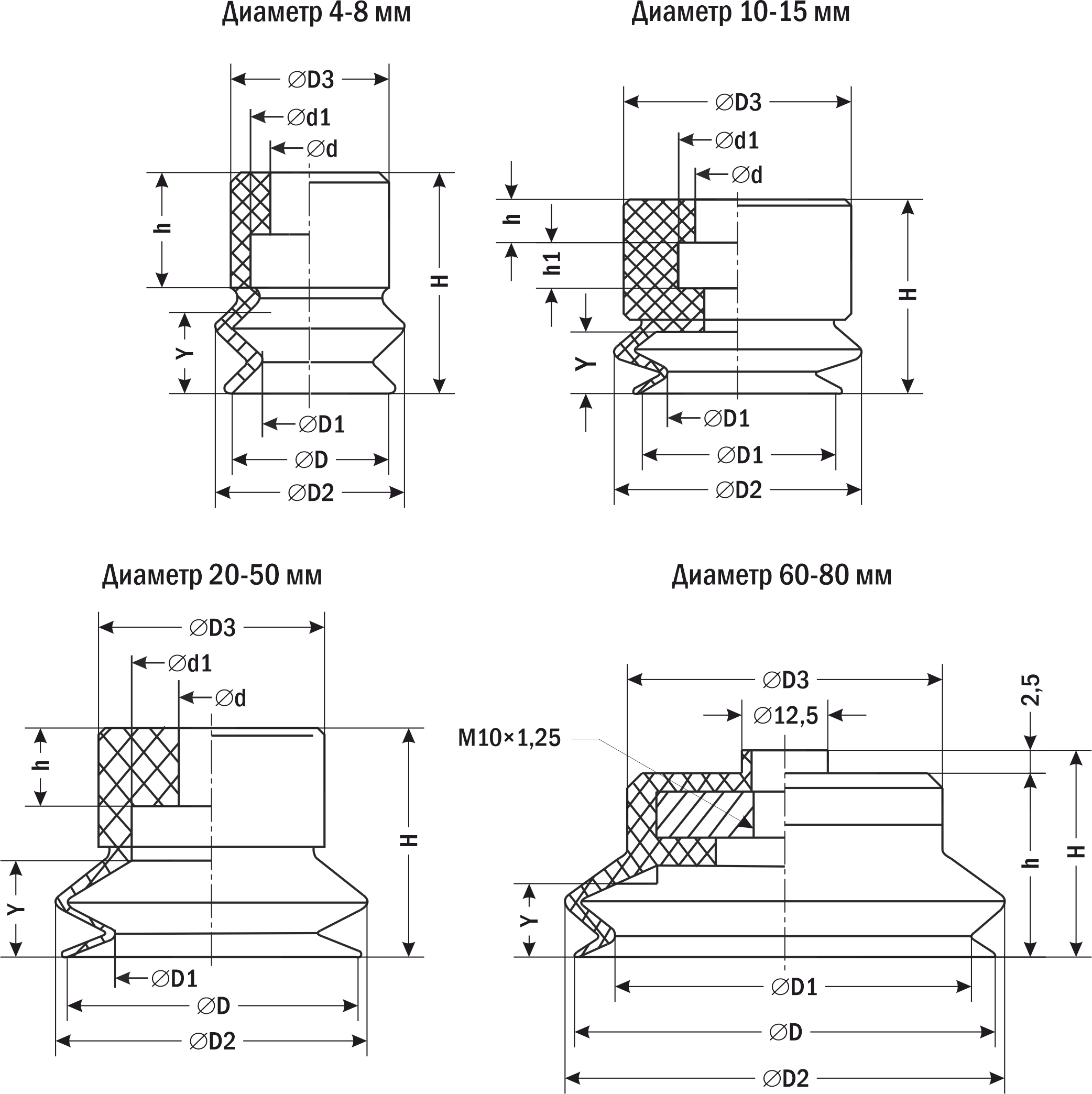 Диаметр 4-8 мм

∅D3
∅d1
∅d
h
H
Y
∅D1
∅D
∅D2

Диаметр 10-15 мм

∅D3
∅d1
∅d
h
h1
H
Y
∅D1
∅D1
∅D2

Диаметр 20-50 мм

∅D3
∅d1
∅d
h
H
Y
∅D1
∅D
∅D2

Диаметр 60-80 мм

∅D3
∅12,5
2,5
M10×1,25
h
H
Y
∅D1
∅D
∅D2